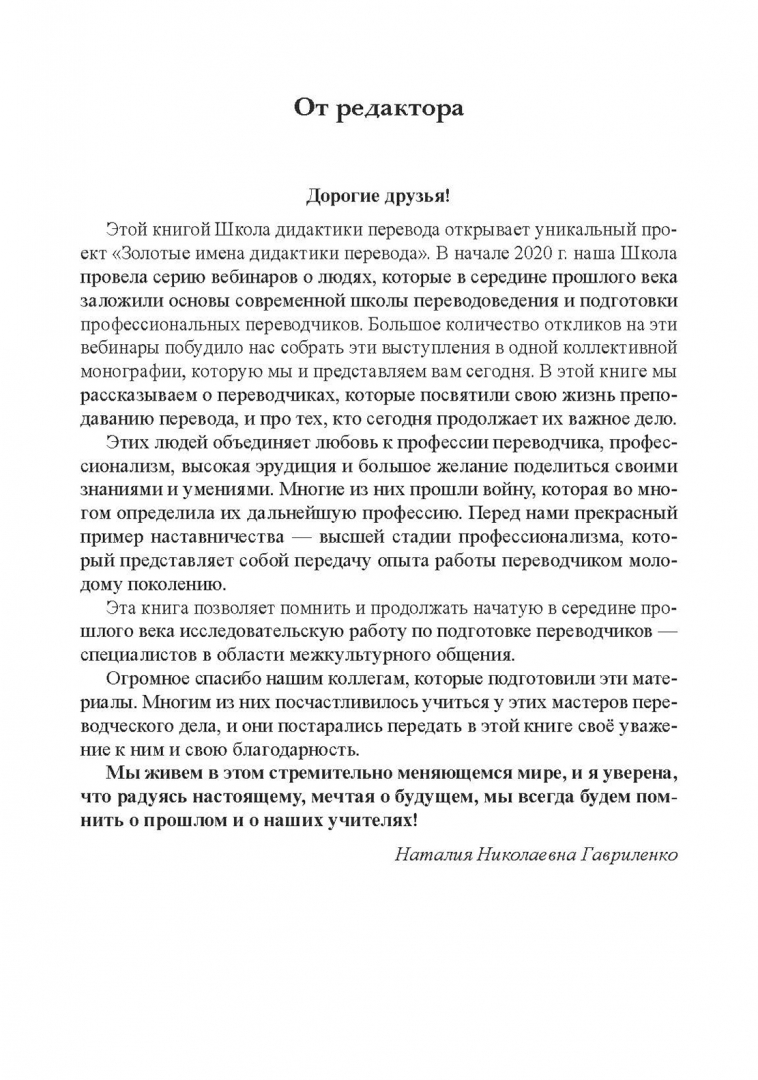 От редактора

Дорогие друзья!

Этой книгой Школа дидактики перевода открывает уникальный проект «Золотые имена дидактики перевода». В начале 2020 г. наша Школа провела серию вебинаров о людях, которые в середине прошлого века заложили основы современной школы переводоведения и подготовки профессиональных переводчиков. Большое количество откликов на эти вебинары побудило нас собрать эти выступления в одной коллективной монографии, которую мы и представляем вам сегодня. В этой книге мы рассказываем о переводчиках, которые посвятили свою жизнь преподаванию перевода, и про тех, кто сегодня продолжает их важное дело.

Этих людей объединяет любовь к профессии переводчика, профессионализм, высокая эрудиция и большое желание поделиться своими знаниями и умениями. Многие из них прошли войну, которая во многом определила их дальнейшую профессию. Перед нами прекрасный пример наставничества — высшей стадии профессионализма, который представляет собой передачу опыта работы переводчиком молодому поколению.

Эта книга позволяет помнить и продолжать начатую в середине прошлого века исследовательскую работу по подготовке переводчиков — специалистов в области межкультурного общения.

Огромное спасибо нашим коллегам, которые подготовили эти материалы. Многим из них посчастливилось учиться у этих мастеров переводческого дела, и они постарались передать в этой книге своё уважение к ним и свою благодарность.

Мы живем в этом стремительно меняющемся мире, и я уверена, что радуясь настоящему, мечтая о будущем, мы всегда будем помнить о прошлом и о наших учителях!

Наталия Николаевна Гавриленко